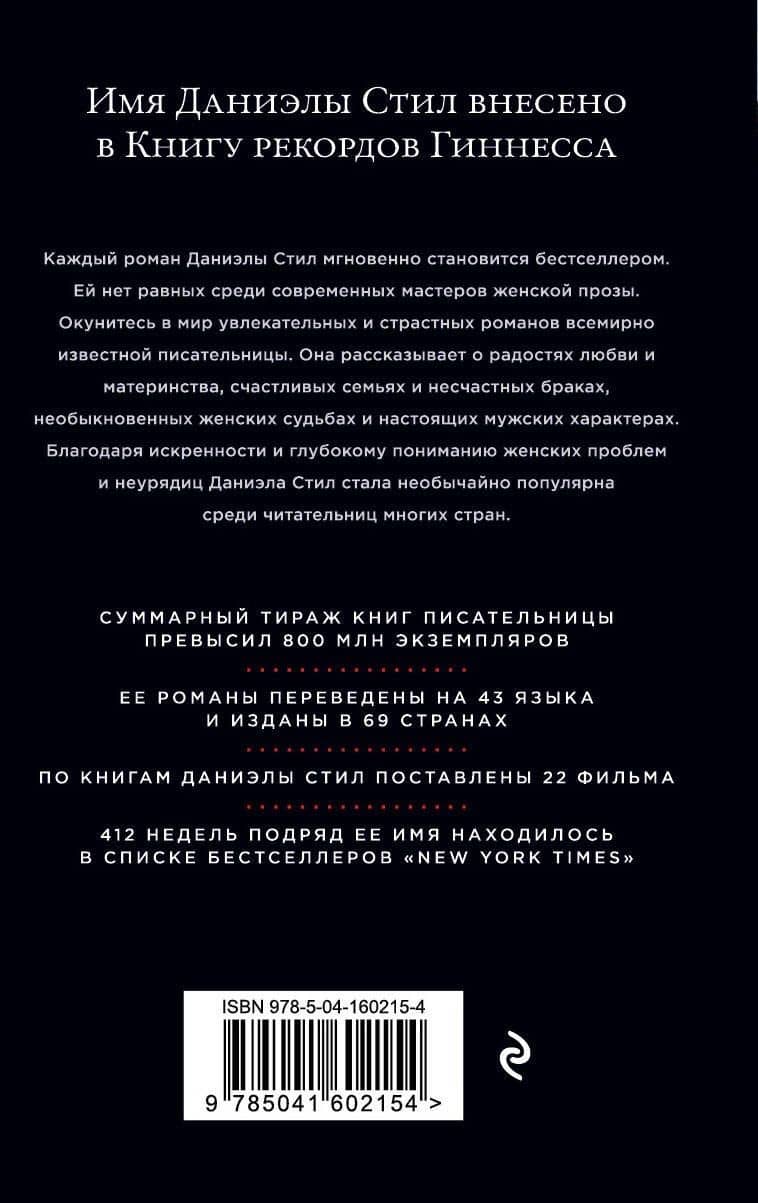 Имя Даниэлы Стил внесено в Книгу рекордов Гиннесса

Каждый роман Даниэлы Стил мгновенно становится бестселлером. Ей нет равных среди современных мастеров женской прозы. Окунитесь в мир увлекательных и страстных романов всемирно известной писательницы. Она рассказывает о радостях любви и материнства, счастливых семьях и несчастных браках, необыкновенных женских судьбах и настоящих мужских характерах. Благодаря искренности и глубокому пониманию женских проблем и неурядиц Даниэла Стил стала необычайно популярна среди читательниц многих стран.

СУММАРНЫЙ ТИРАЖ КНИГ ПИСАТЕЛЬНИЦЫ ПРЕВЫСИЛ 800 МЛН ЭКЗЕМПЛЯРОВ

ЕЕ РОМАНЫ ПЕРЕВЕДЕНЫ НА 43 ЯЗЫКА И ИЗДАНЫ В 69 СТРАНАХ

ПО КНИГАМ ДАНИЭЛЫ СТИЛ ПОСТАВЛЕНЫ 22 ФИЛЬМА

412 НЕДЕЛЬ ПОДРЯД ЕЕ ИМЯ НАХОДИЛОСЬ В СПИСКЕ БЕСТСЕЛЛЕРОВ «NEW YORK TIMES»

ISBN 978-5-04-160215-4

9 785041 602154 >